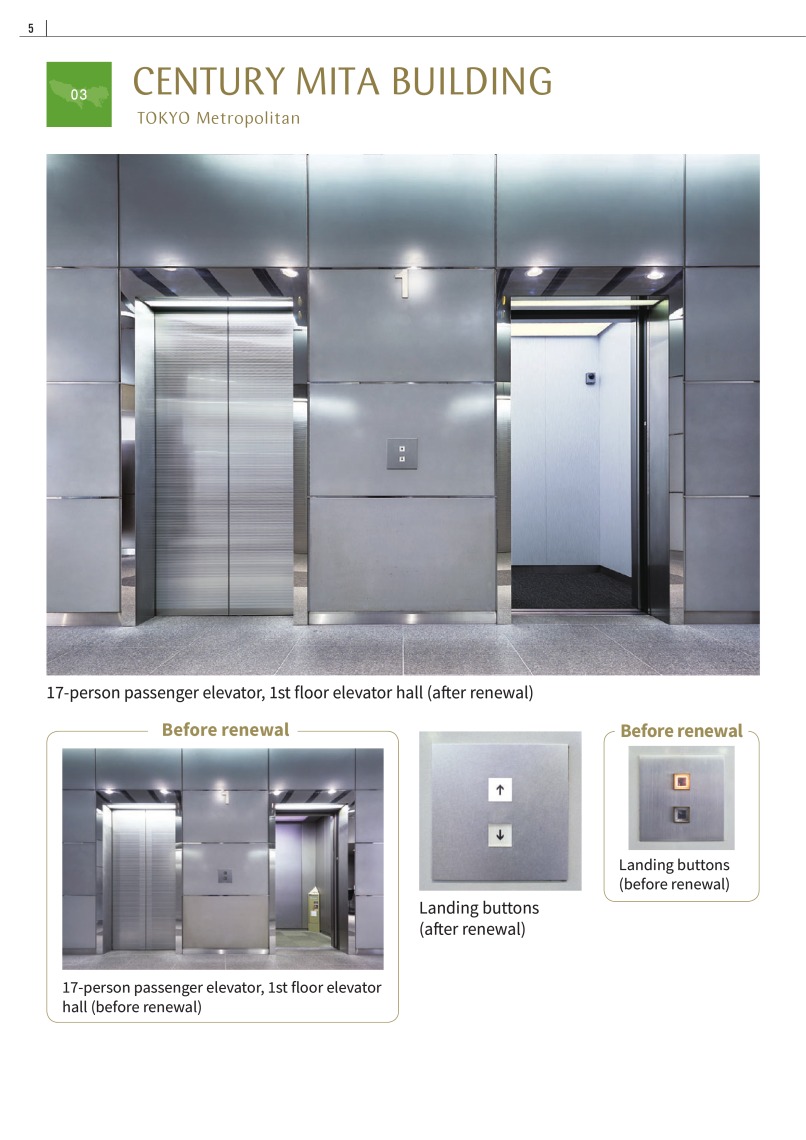 5

03

CENTURY MITA BUILDING

TOKYO Metropolitan

1

17-person passenger elevator, 1st floor elevator hall (after renewal)

Before renewal

1

17-person passenger elevator, 1st floor elevator hall (before renewal)

↑

↓

Landing buttons (after renewal)

Before renewal

Landing buttons (before renewal)